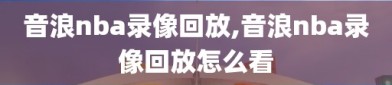 音浪nba录像回放,音浪nba录像回放怎么看